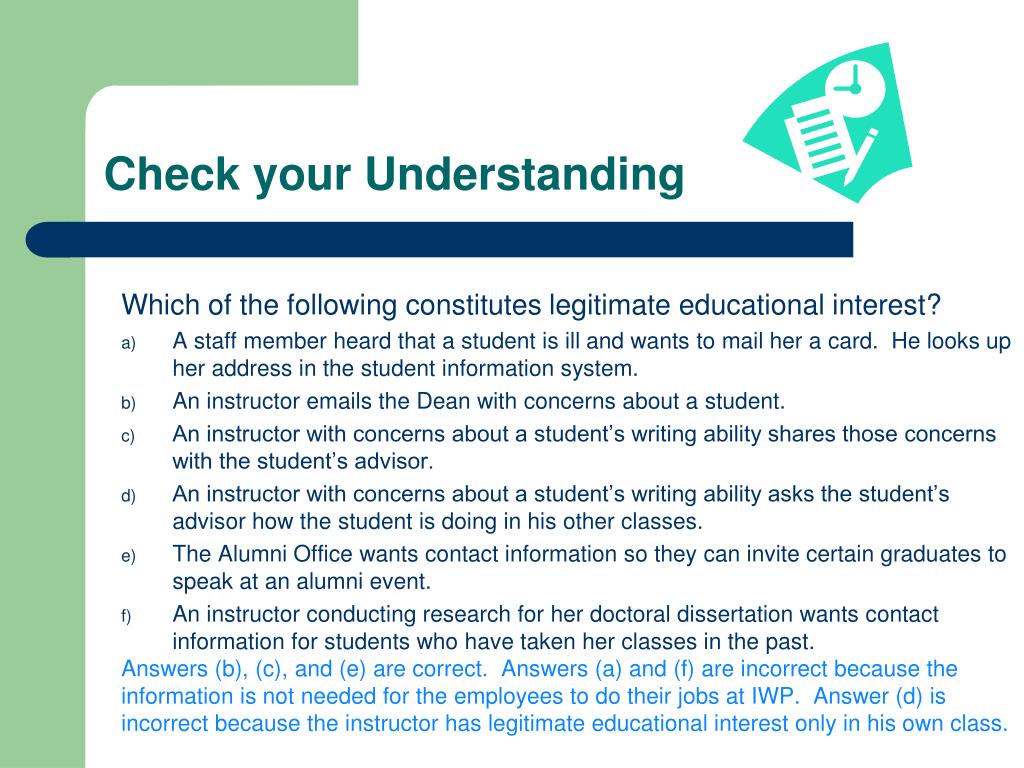 Check your Understanding

Which of the following constitutes legitimate educational interest?

a) A staff member heard that a student is ill and wants to mail her a card. He looks up her address in the student information system.

b) An instructor emails the Dean with concerns about a student.

c) An instructor with concerns about a student's writing ability shares those concerns with the student's advisor.

d) An instructor with concerns about a student's writing ability asks the student's advisor how the student is doing in his other classes.

e) The Alumni Office wants contact information so they can invite certain graduates to speak at an alumni event.

f) An instructor conducting research for her doctoral dissertation wants contact information for students who have taken her classes in the past.

Answers (b), (c), and (e) are correct. Answers (a) and (f) are incorrect because the information is not needed for the employees to do their jobs at IWP. Answer (d) is incorrect because the instructor has legitimate educational interest only in his own class.